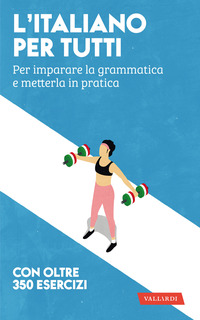 L'ITALIANO PER TUTTI

Per imparare la grammatica e metterla in pratica

CON OLTRE 350 ESERCIZI

VALLARDI